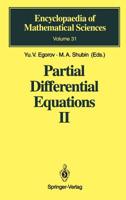 Encyclopaedia of Mathematical Sciences
Volume 31

Yu.V. Egorov · M.A. Shubin (Eds.)

Partial Differential Equations II

Springer-Verlag